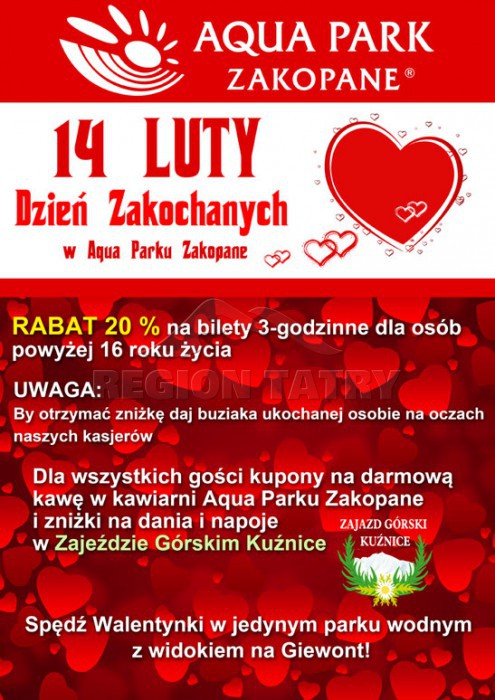 AQUA PARK
ZAKOPANE®

14 LUTY
Dzień Zakochanych
w Aqua Parku Zakopane

RABAT 20 % na bilety 3-godzinne dla osób powyżej 16 roku życia

UWAGA:
By otrzymać zniżkę daj buziaka ukochanej osobie na oczach naszych kasjerów

Dla wszystkich gości kupony na darmową kawę w kawiarni Aqua Parku Zakopane i zniżki na dania i napoje w Zajeździe Górskim Kuźnice

ZAJAZD GÓRSKI
KUŹNICE

Spędź Walentynki w jedynym parku wodnym z widokiem na Giewont!

REGION TATRY